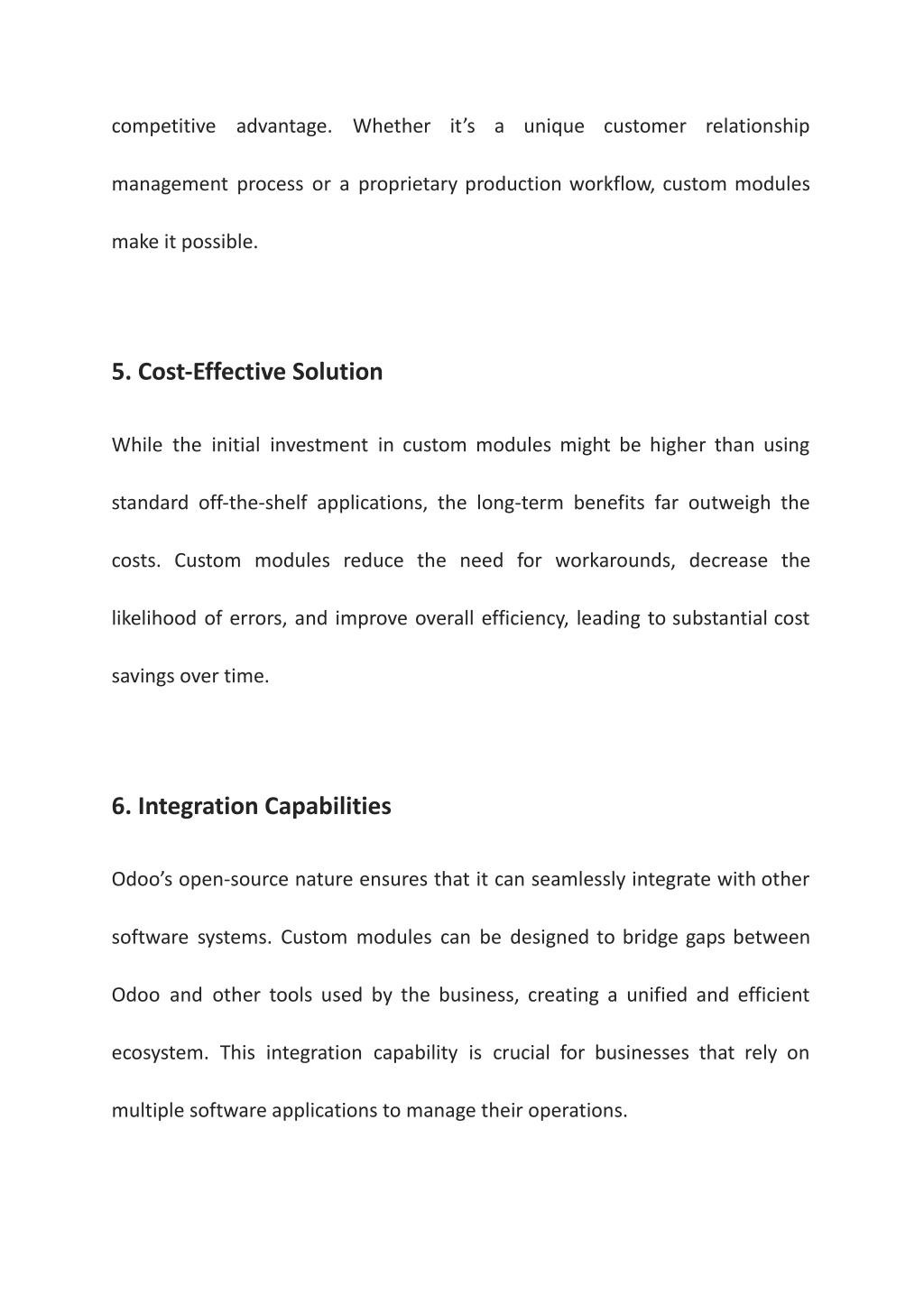 competitive advantage. Whether it’s a unique customer relationship management process or a proprietary production workflow, custom modules make it possible.

5. Cost-Effective Solution

While the initial investment in custom modules might be higher than using standard off-the-shelf applications, the long-term benefits far outweigh the costs. Custom modules reduce the need for workarounds, decrease the likelihood of errors, and improve overall efficiency, leading to substantial cost savings over time.

6. Integration Capabilities

Odoo’s open-source nature ensures that it can seamlessly integrate with other software systems. Custom modules can be designed to bridge gaps between Odoo and other tools used by the business, creating a unified and efficient ecosystem. This integration capability is crucial for businesses that rely on multiple software applications to manage their operations.